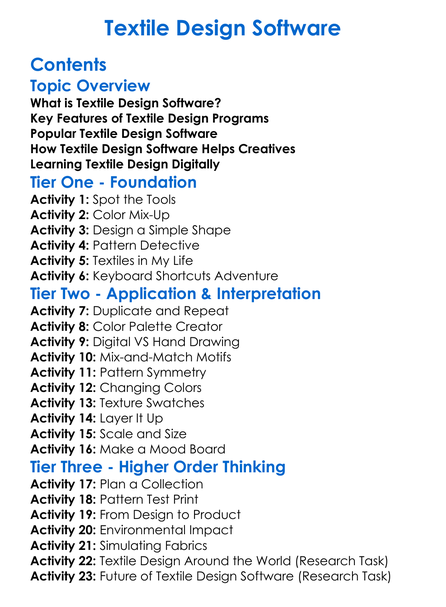 Textile Design Software

Contents

Topic Overview

What is Textile Design Software?
Key Features of Textile Design Programs
Popular Textile Design Software
How Textile Design Software Helps Creatives
Learning Textile Design Digitally

Tier One - Foundation

Activity 1: Spot the Tools
Activity 2: Color Mix-Up
Activity 3: Design a Simple Shape
Activity 4: Pattern Detective
Activity 5: Textiles in My Life
Activity 6: Keyboard Shortcuts Adventure

Tier Two - Application & Interpretation

Activity 7: Duplicate and Repeat
Activity 8: Color Palette Creator
Activity 9: Digital VS Hand Drawing
Activity 10: Mix-and-Match Motifs
Activity 11: Pattern Symmetry
Activity 12: Changing Colors
Activity 13: Texture Swatches
Activity 14: Layer It Up
Activity 15: Scale and Size
Activity 16: Make a Mood Board

Tier Three - Higher Order Thinking

Activity 17: Plan a Collection
Activity 18: Pattern Test Print
Activity 19: From Design to Product
Activity 20: Environmental Impact
Activity 21: Simulating Fabrics
Activity 22: Textile Design Around the World (Research Task)
Activity 23: Future of Textile Design Software (Research Task)